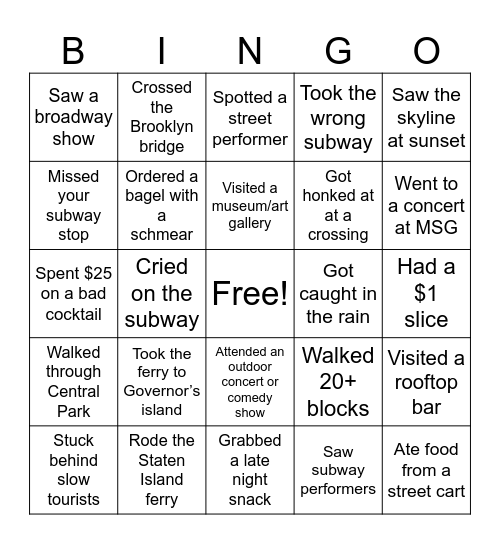 | B | I | N | G | O |
|---|---|---|---|---|
| Saw a broadway show | Crossed the Brooklyn bridge | Spotted a street performer | Took the wrong subway | Saw the skyline at sunset |
| Missed your subway stop | Ordered a bagel with a schmear | Visited a museum/art gallery | Got honked at at a crossing | Went to a concert at MSG |
| Spent \$25 on a bad cocktail | Cried on the subway | Free! | Got caught in the rain | Had a \$1 slice |
| Walked through Central Park | Took the ferry to Governor's island | Attended an outdoor concert or comedy show | Walked 20+ blocks | Visited a rooftop bar |
| Stuck behind slow tourists | Rode the Staten Island ferry | Grabbed a late night snack | Saw subway performers | Ate food from a street cart |